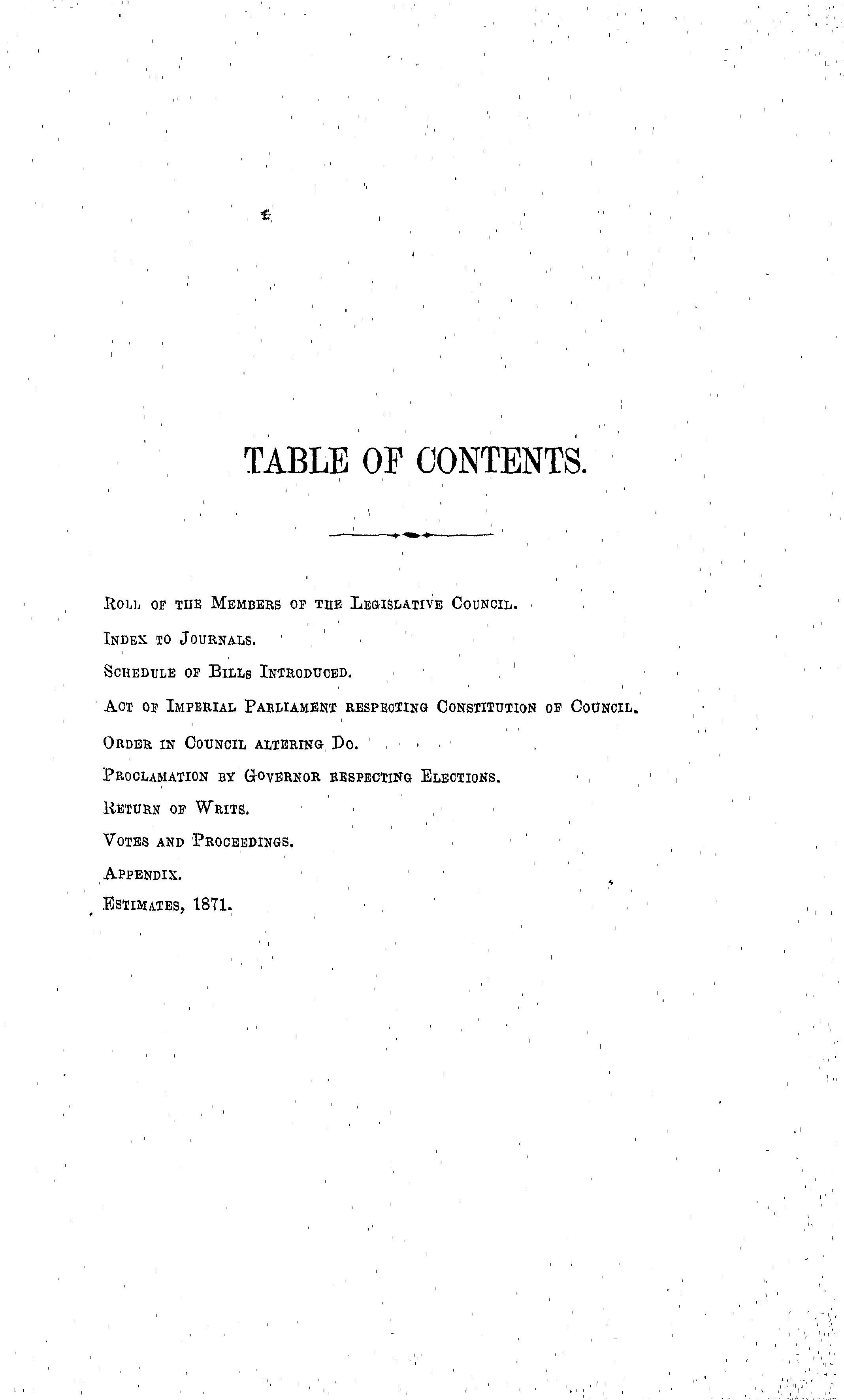 TABLE OF CONTENTS.

Roll of the Members of the Legislative Council.

Index to Journals.

Schedule of Bills Introduced.

Act of Imperial Parliament respecting Constitution of Council.

Order in Council altering Do.

Proclamation by Governor respecting Elections.

Return of Writs.

Votes and Proceedings.

Appendix.

Estimates, 1871.